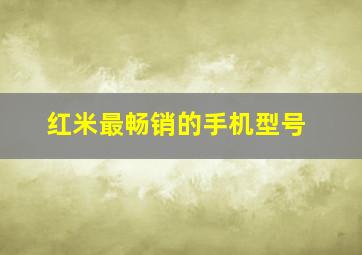 红米最畅销的手机型号